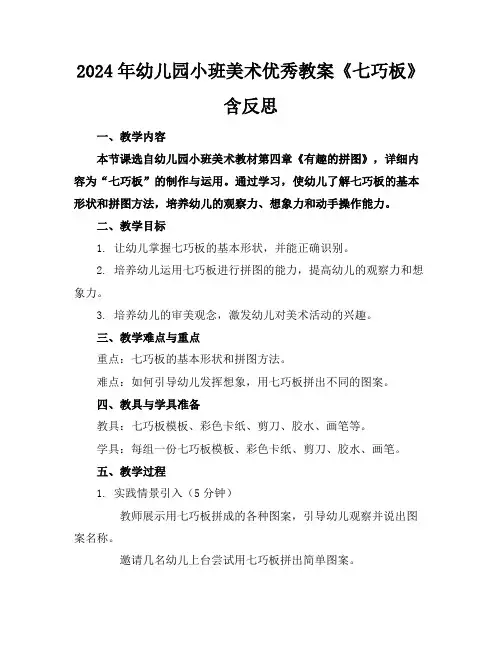 2024年幼儿园小班美术优秀教案《七巧板》含反思

一、教学内容

本节课选自幼儿园小班美术教材第四章《有趣的拼图》，详细内容为“七巧板”的制作与运用。通过学习，使幼儿了解七巧板的基本形状和拼图方法，培养幼儿的观察力、想象力和动手操作能力。

二、教学目标

1. 让幼儿掌握七巧板的基本形状，并能正确识别。

2. 培养幼儿运用七巧板进行拼图的能力，提高幼儿的观察力和想象力。

3. 培养幼儿的审美观念，激发幼儿对美术活动的兴趣。

三、教学难点与重点

重点：七巧板的基本形状和拼图方法。

难点：如何引导幼儿发挥想象，用七巧板拼出不同的图案。

四、教具与学具准备

教具：七巧板模板、彩色卡纸、剪刀、胶水、画笔等。

学具：每组一份七巧板模板、彩色卡纸、剪刀、胶水、画笔。

五、教学过程

1. 实践情景引入（5分钟）

教师展示用七巧板拼成的各种图案，引导幼儿观察并说出图案名称。

邀请几名幼儿上台尝试用七巧板拼出简单图案。